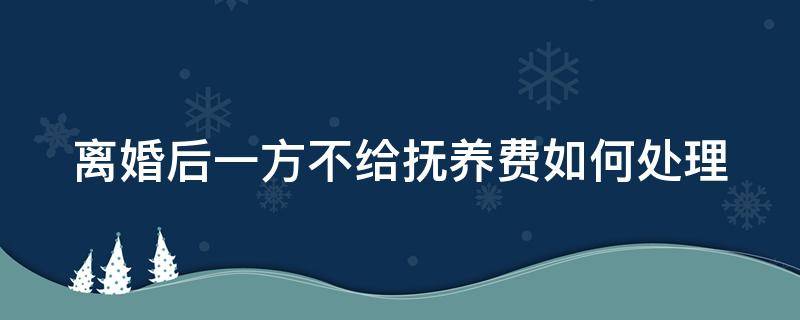 离婚后一方不给抚养费如何处理